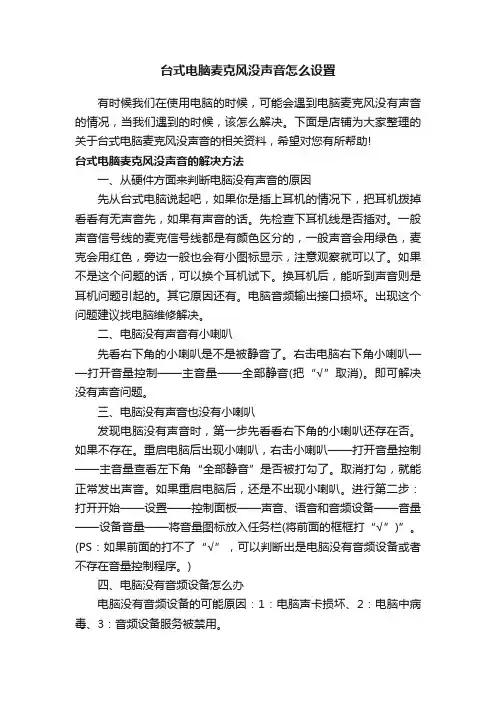 台式电脑麦克风没声音怎么设置

有时候我们在使用电脑的时候，可能会遇到电脑麦克风没有声音的情况，当我们遇到的时候，该怎么解决。下面是店铺为大家整理的关于台式电脑麦克风没声音的相关资料，希望对您有所帮助!

台式电脑麦克风没声音的解决方法

一、从硬件方面来判断电脑没有声音的原因

先从台式电脑说起吧，如果你是插上耳机的情况下，把耳机拨掉看看有无声音先，如果有声音的话。先检查下耳机线是否插对。一般声音信号线的麦克信号线都是有颜色区分的，一般声音会用绿色，麦克会用红色，旁边一般也会有小图标显示，注意观察就可以了。如果不是这个问题的话，可以换个耳机试下。换耳机后，能听到声音则是耳机问题引起的。其它原因还有。电脑音频输出接口损坏。出现这个问题建议找电脑维修解决。

二、电脑没有声音有小喇叭

先看右下角的小喇叭是不是被静音了。右击电脑右下角小喇叭——打开音量控制——主音量——全部静音(把“√”取消)。即可解决没有声音问题。

三、电脑没有声音也没有小喇叭

发现电脑没有声音时，第一步先看看右下角的小喇叭还存在否。如果不存在。重启电脑后出现小喇叭，右击小喇叭——打开音量控制——主音量查看左下角“全部静音”是否被打勾了。取消打勾，就能正常发出声音。如果重启电脑后，还是不出现小喇叭。进行第二步：打开开始——设置——控制面板——声音、语音和音频设备——音量——设备音量——将音量图标放入任务栏(将前面的框框打“√”)”。(PS：如果前面的打不了“√”，可以判断出是电脑没有音频设备或者不存在音量控制程序。)

四、电脑没有音频设备怎么办

电脑没有音频设备的可能原因：1：电脑声卡损坏、2：电脑中病毒、3：音频设备服务被禁用。